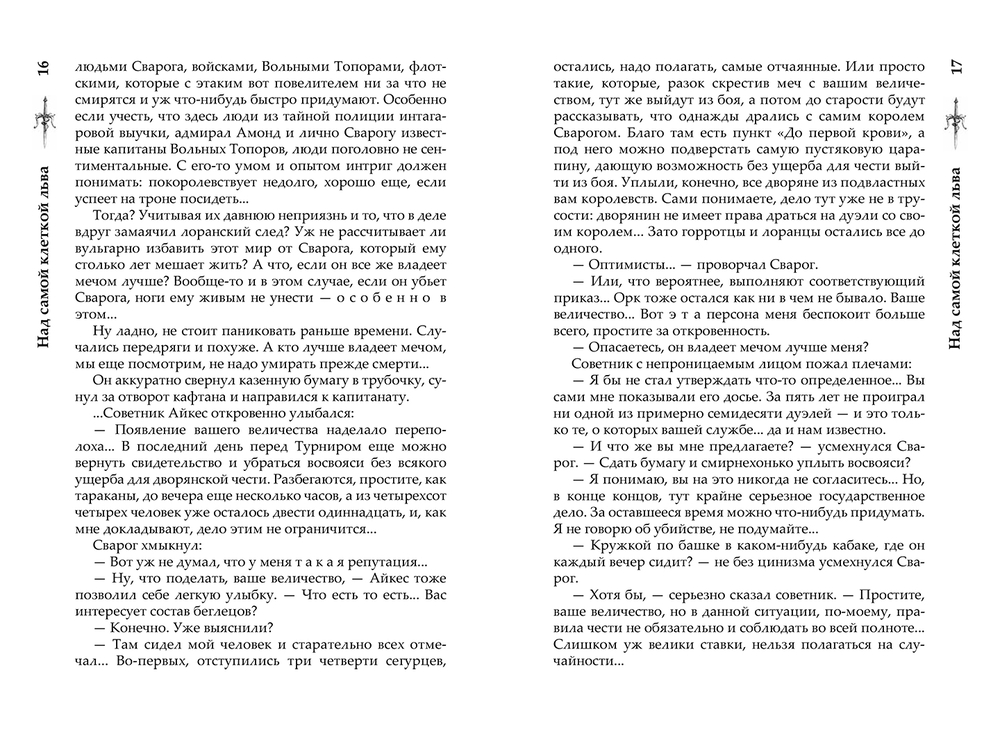 16

Над самой клеткой льва

людьми Сварога, войсками, Вольными Топорами, флотскими, которые с этаким вот повелителем ни за что не смирятся и уж что-нибудь быстро придумают. Особенно если учесть, что здесь люди из тайной полиции интагаровой выучки, адмирал Амонд и лично Сварогу известные капитаны Вольных Топоров, люди поголовно не сентиментальные. С его-то умом и опытом интриг должен понимать: покоролевствует недолго, хорошо еще, если успеет на троне посидеть...

Тогда? Учитывая их давнюю неприязнь и то, что в деле вдруг замаячил лоранский след? Уж не рассчитывает ли вульгарно избавить этот мир от Сварога, который ему столько лет мешает жить? А что, если он все же владеет мечом лучше? Вообще-то и в этом случае, если он убьет Сварога, ноги ему живым не унести — о с о б е н н о в этом...

Ну ладно, не стоит паниковать раньше времени. Случались передряги и похуже. А кто лучше владеет мечом, мы еще посмотрим, не надо умирать прежде смерти...

Он аккуратно свернул казенную бумагу в трубочку, сунул за отворот кафтана и направился к капитанату.

...Советник Айкес откровенно улыбался:

— Появление вашего величества наделало переполоха... В последний день перед Турниром еще можно вернуть свидетельство и убраться восвояси без всякого ущерба для дворянской чести. Разбегаются, простите, как тараканы, до вечера еще несколько часов, а из четырехсот четырех человек уже осталось двести одиннадцать, и, как мне докладывают, дело этим не ограничится...

Сварог хмыкнул:

— Вот уж не думал, что у меня т а к а я репутация...

— Ну, что поделать, ваше величество, — Айкес тоже позволил себе легкую улыбку. — Что есть то есть... Вас интересует состав беглецов?

— Конечно. Уже выяснили?

— Там сидел мой человек и старательно всех отмечал... Во-первых, отступились три четверти сегурцев,

остались, надо полагать, самые отчаянные. Или просто такие, которые, разок скрестив меч с вашим величеством, тут же выйдут из боя, а потом до старости будут рассказывать, что однажды дрались с самим королем Сварогом. Благо там есть пункт «До первой крови», а под него можно подверстать самую пустяковую царапину, дающую возможность без ущерба для чести выйти из боя. Уплыли, конечно, все дворяне из подвластных вам королевств. Сами понимаете, дело тут уже не в трусости: дворянин не имеет права драться на дуэли со своим королем... Зато горротцы и лоранцы остались все до одного.

— Оптимисты... — проворчал Сварог.

— Или, что вероятнее, выполняют соответствующий приказ... Орк тоже остался как ни в чем не бывало. Ваше величество... Вот э т а персона меня беспокоит больше всех, простите за откровенность.

— Опасаетесь, он владеет мечом лучше меня?

Советник с непроницаемым лицом пожал плечами:

— Я бы не стал утверждать что-то определенное... Вы сами мне показывали его досье. За пять лет не проиграл ни одной из примерно семидесяти дуэлей — и это только те, о которых вашей службе... да и нам известно.

— И что же вы мне предлагаете? — усмехнулся Сварог. — Сдать бумагу и смирнехонько уплыть восвояси?

— Я понимаю, вы на это никогда не согласитесь... Но, в конце концов, тут крайне серьезное государственное дело. За оставшееся время можно что-нибудь придумать. Я не говорю об убийстве, не подумайте...

— Кружкой по башке в каком-нибудь кабаке, где он каждый вечер сидит? — не без цинизма усмехнулся Сварог.

— Хотя бы, — серьезно сказал советник. — Простите, ваше величество, но в данной ситуации, по-моему, правила чести не обязательно и соблюдать во всей полноте... Слишком уж велики ставки, нельзя полагаться на случайности...

17

Над самой клеткой льва